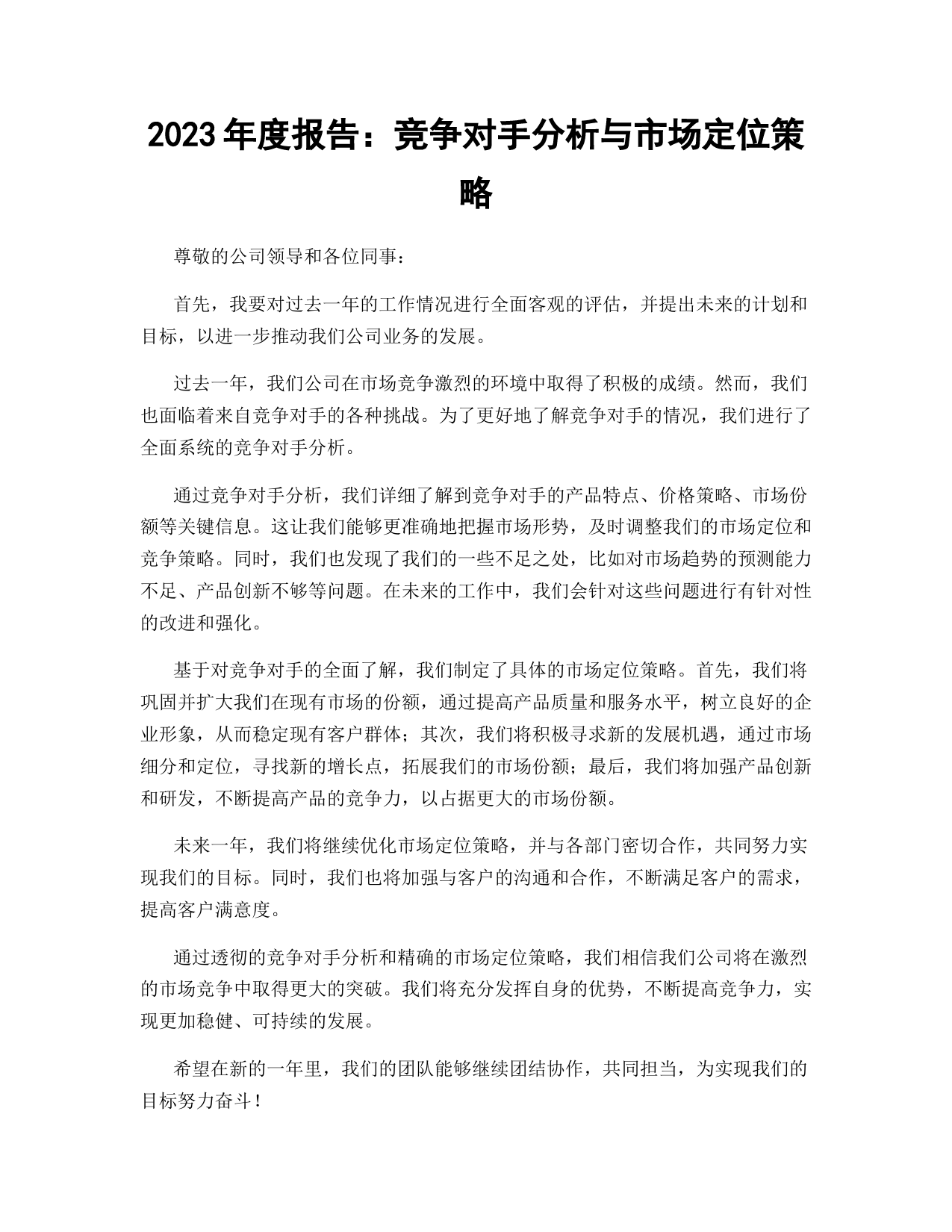 2023年度报告：竞争对手分析与市场定位策略

尊敬的公司领导和各位同事：

首先，我要对过去一年的工作情况进行全面客观的评估，并提出未来的计划和目标，以进一步推动我们公司业务的发展。

过去一年，我们公司在市场竞争激烈的环境中取得了积极的成绩。然而，我们也面临着来自竞争对手的各种挑战。为了更好地了解竞争对手的情况，我们进行了全面系统的竞争对手分析。

通过竞争对手分析，我们详细了解到竞争对手的产品特点、价格策略、市场份额等关键信息。这让我们能够更准确地把握市场形势，及时调整我们的市场定位和竞争策略。同时，我们也发现了我们的一些不足之处，比如对市场趋势的预测能力不足、产品创新不够等问题。在未来的工作中，我们会针对这些问题进行有针对性的改进和强化。

基于对竞争对手的全面了解，我们制定了具体的市场定位策略。首先，我们将巩固并扩大我们在现有市场的份额，通过提高产品质量和服务水平，树立良好的企业形象，从而稳定现有客户群体；其次，我们将积极寻求新的发展机遇，通过市场细分和定位，寻找新的增长点，拓展我们的市场份额；最后，我们将加强产品创新和研发，不断提高产品的竞争力，以占据更大的市场份额。

未来一年，我们将继续优化市场定位策略，并与各部门密切合作，共同努力实现我们的目标。同时，我们也将加强与客户的沟通和合作，不断满足客户的需求，提高客户满意度。

通过透彻的竞争对手分析和精确的市场定位策略，我们相信我们公司将在激烈的市场竞争中取得更大的突破。我们将充分发挥自身的优势，不断提高竞争力，实现更加稳健、可持续的发展。

希望在新的一年里，我们的团队能够继续团结协作，共同担当，为实现我们的目标努力奋斗！